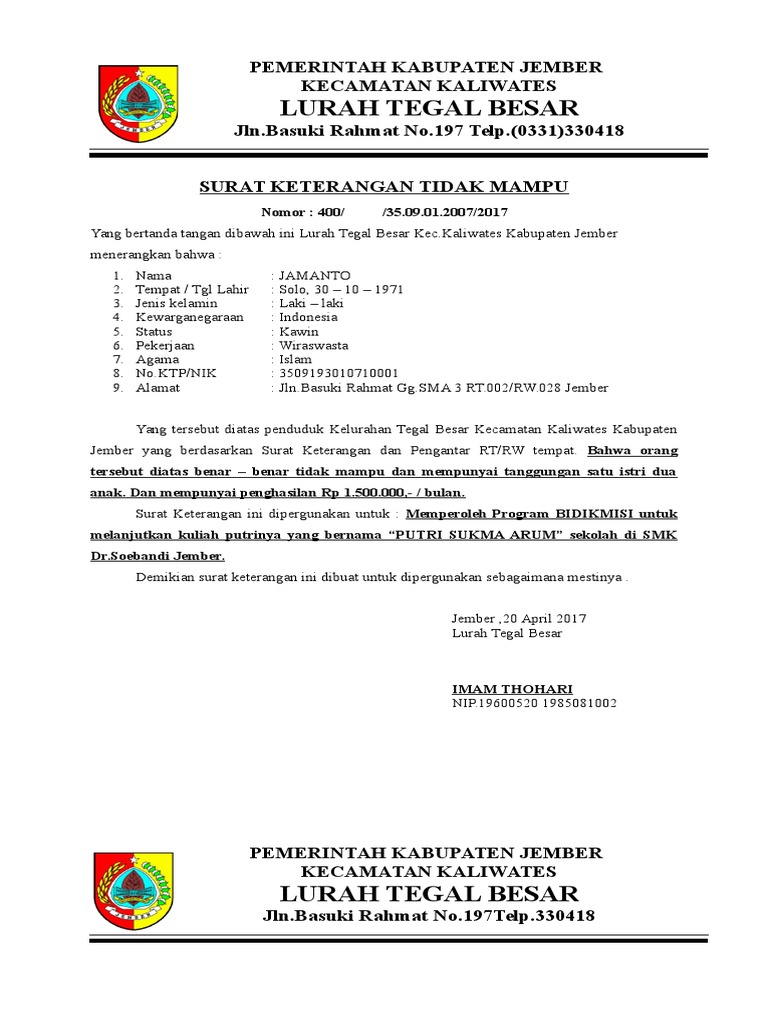 PEMERINTAH KABUPATEN JEMBER
KECAMATAN KALIWATES
LURAH TEGAL BESAR
Jln.Basuki Rahmat No.197 Telp.(0331)330418

SURAT KETERANGAN TIDAK MAMPU
Nomor : 400/ /35.09.01.2007/2017

Yang bertanda tangan dibawah ini Lurah Tegal Besar Kec.Kaliwates Kabupaten Jember menerangkan bahwa :

1. Nama : JAMANTO
2. Tempat / Tgl Lahir : Solo, 30 – 10 – 1971
3. Jenis kelamin : Laki – laki
4. Kewarganegaraan : Indonesia
5. Status : Kawin
6. Pekerjaan : Wiraswasta
7. Agama : Islam
8. No.KTP/NIK : 3509193010710001
9. Alamat : Jln.Basuki Rahmat Gg.SMA 3 RT.002/RW.028 Jember

Yang tersebut diatas penduduk Kelurahan Tegal Besar Kecamatan Kaliwates Kabupaten Jember yang berdasarkan Surat Keterangan dan Pengantar RT/RW tempat. Bahwa orang tersebut diatas benar – benar tidak mampu dan mempunyai tanggungan satu istri dua anak. Dan mempunyai penghasilan Rp 1.500.000,- / bulan.

Surat Keterangan ini dipergunakan untuk : Memperoleh Program BIDIKMISI untuk melanjutkan kuliah putrinya yang bernama “PUTRI SUKMA ARUM” sekolah di SMK Dr.Soebandi Jember.

Demikian surat keterangan ini dibuat untuk dipergunakan sebagaimana mestinya .

Jember ,20 April 2017
Lurah Tegal Besar

IMAM THOHARI
NIP.19600520 1985081002

PEMERINTAH KABUPATEN JEMBER
KECAMATAN KALIWATES
LURAH TEGAL BESAR
Jln.Basuki Rahmat No.197Telp.330418